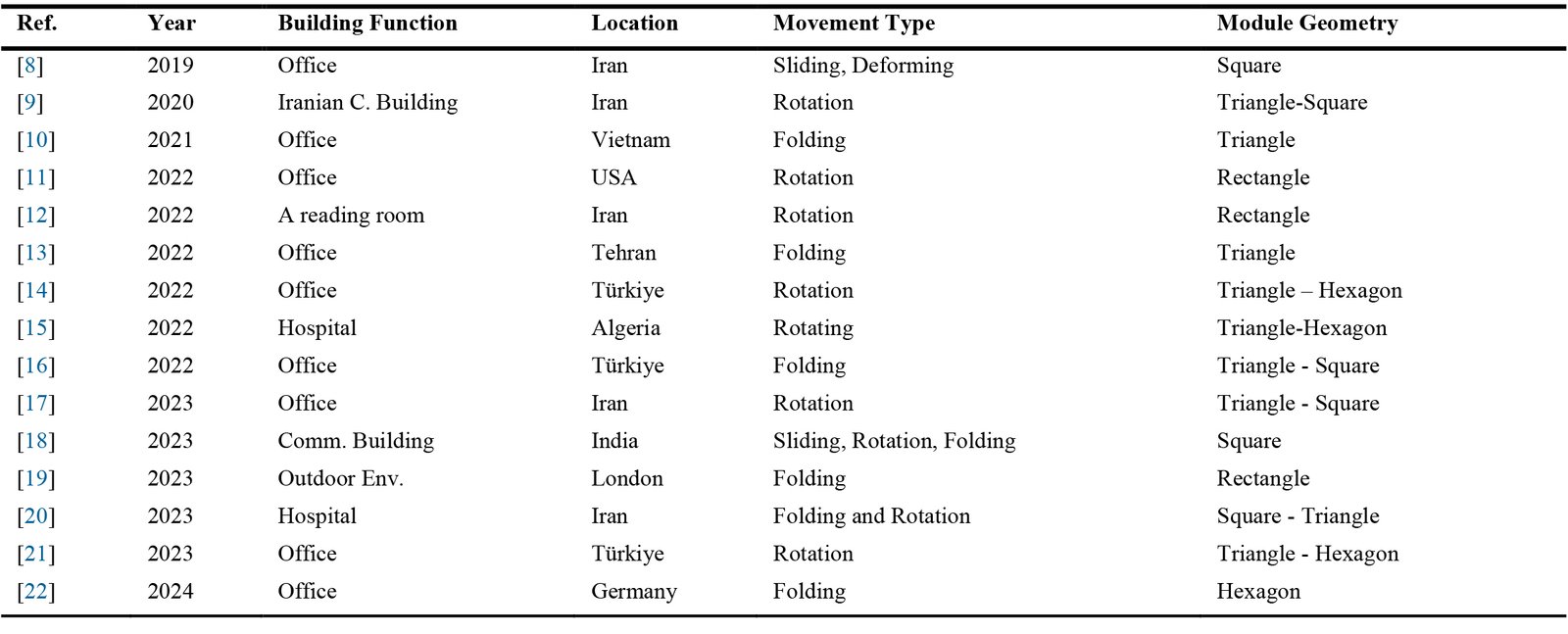 | Ref. | Year | Building Function | Location | Movement Type | Module Geometry |
|---|---|---|---|---|---|
| [8] | 2019 | Office | Iran | Sliding, Deforming | Square |
| [9] | 2020 | Iranian C. Building | Iran | Rotation | Triangle-Square |
| [10] | 2021 | Office | Vietnam | Folding | Triangle |
| [11] | 2022 | Office | USA | Rotation | Rectangle |
| [12] | 2022 | A reading room | Iran | Rotation | Rectangle |
| [13] | 2022 | Office | Tehran | Folding | Triangle |
| [14] | 2022 | Office | Türkiye | Rotation | Triangle – Hexagon |
| [15] | 2022 | Hospital | Algeria | Rotating | Triangle-Hexagon |
| [16] | 2022 | Office | Türkiye | Folding | Triangle - Square |
| [17] | 2023 | Office | Iran | Rotation | Triangle - Square |
| [18] | 2023 | Comm. Building | India | Sliding, Rotation, Folding | Square |
| [19] | 2023 | Outdoor Env. | London | Folding | Rectangle |
| [20] | 2023 | Hospital | Iran | Folding and Rotation | Square - Triangle |
| [21] | 2023 | Office | Türkiye | Rotation | Triangle - Hexagon |
| [22] | 2024 | Office | Germany | Folding | Hexagon |